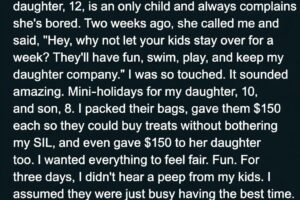 daughter, 12, is an only child and always complains she's bored. Two weeks ago, she called me and said, "Hey, why not let your kids stay over for a week? They'll have fun, swim, play, and keep my daughter company." I was so touched. It sounded amazing. Mini-holidays for my daughter, 10, and son, 8. I packed their bags, gave them \$150 each so they could buy treats without bothering my SIL, and even gave \$150 to her daughter too. I wanted everything to feel fair. Fun. For three days, I didn't hear a peep from my kids. I assumed they were just busy having the best time.